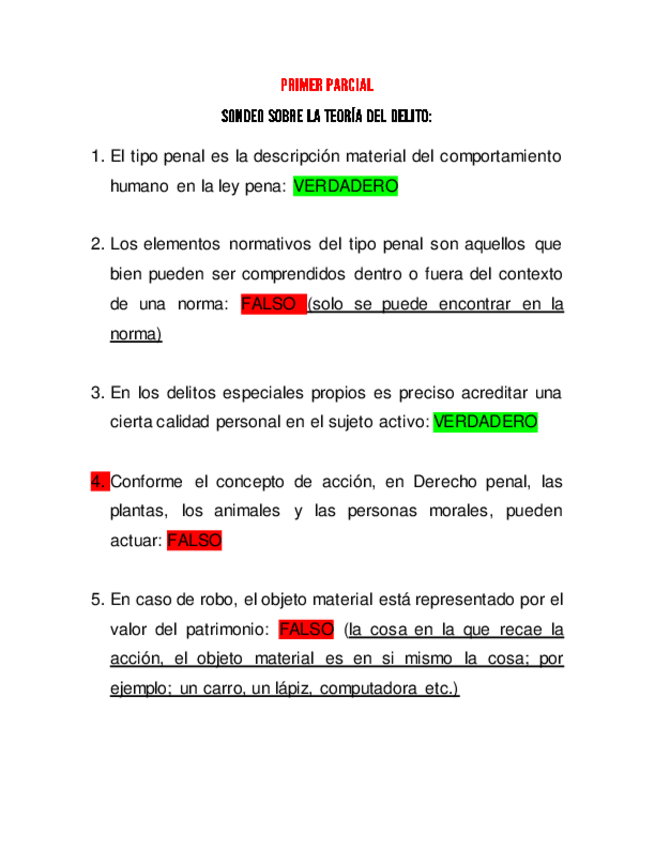 PRIMER PARCIAL

SONDEO SOBRE LA TEORÍA DEL DELITO:

1. El tipo penal es la descripción material del comportamiento humano en la ley pena: VERDADERO

2. Los elementos normativos del tipo penal son aquellos que bien pueden ser comprendidos dentro o fuera del contexto de una norma: FALSO (solo se puede encontrar en la norma)

3. En los delitos especiales propios es preciso acreditar una cierta calidad personal en el sujeto activo: VERDADERO

4. Conforme el concepto de acción, en Derecho penal, las plantas, los animales y las personas morales, pueden actuar: FALSO

5. En caso de robo, el objeto material está representado por el valor del patrimonio: FALSO (la cosa en la que recae la acción, el objeto material es en si mismo la cosa; por ejemplo; un carro, un lápiz, computadora etc.)